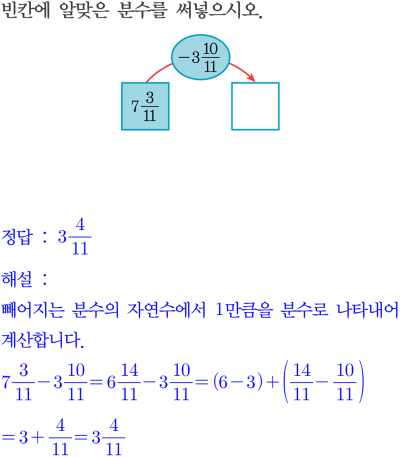 빈칸에 알맞은 분수를 써넣으시오.

$-3\frac{10}{11}$

$7\frac{3}{11}$

정답 : $3\frac{4}{11}$

해설 :

빼어지는 분수의 자연수에서 1만큼을 분수로 나타내어 계산합니다.

$7\frac{3}{11}-3\frac{10}{11}=6\frac{14}{11}-3\frac{10}{11}=(6-3)+\left(\frac{14}{11}-\frac{10}{11}\right)$

$=3+\frac{4}{11}=3\frac{4}{11}$